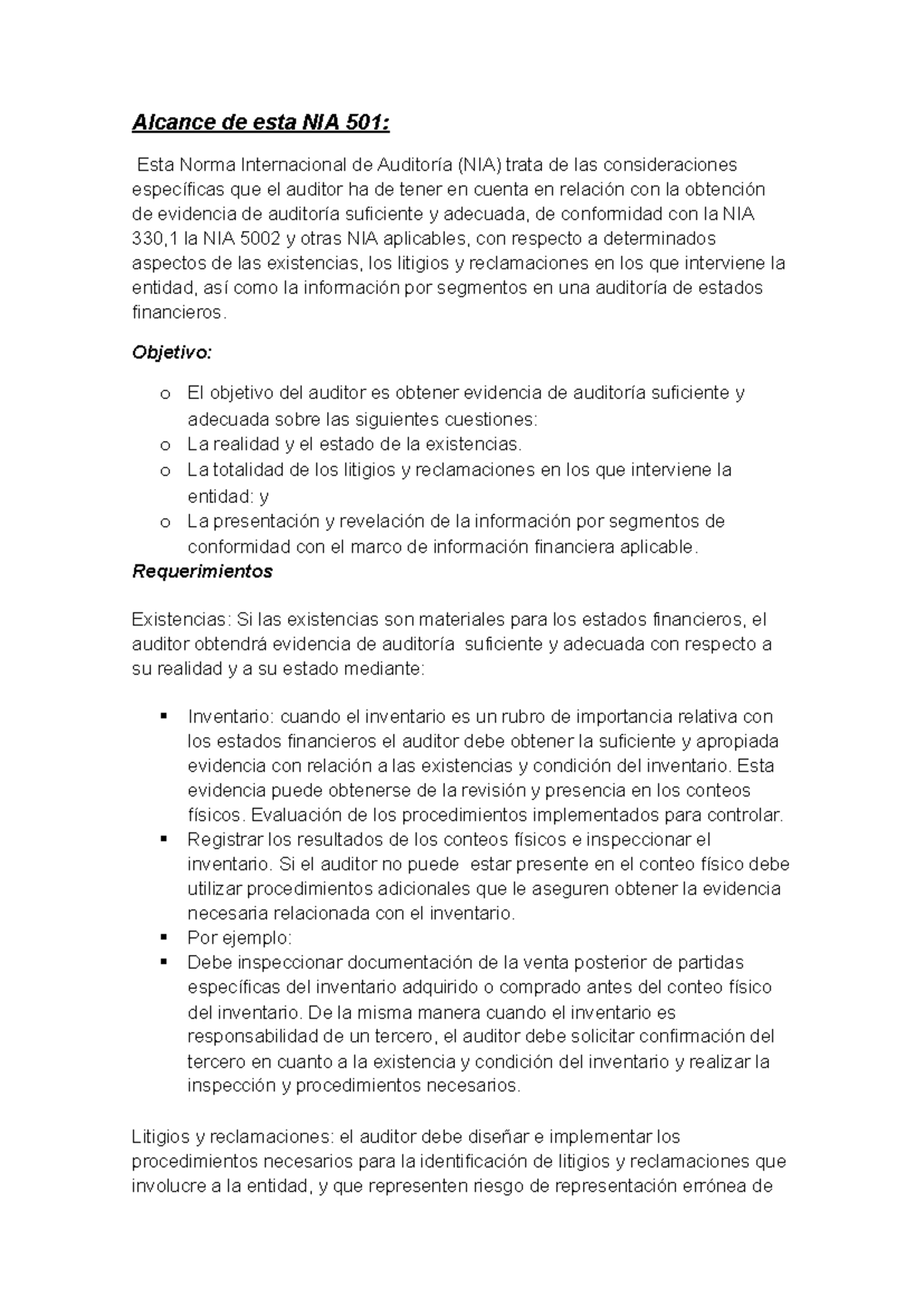 Alcance de esta NIA 501:

Esta Norma Internacional de Auditoría (NIA) trata de las consideraciones específicas que el auditor ha de tener en cuenta en relación con la obtención de evidencia de auditoría suficiente y adecuada, de conformidad con la NIA 330,1 la NIA 5002 y otras NIA aplicables, con respecto a determinados aspectos de las existencias, los litigios y reclamaciones en los que interviene la entidad, así como la información por segmentos en una auditoría de estados financieros.

Objetivo:

o El objetivo del auditor es obtener evidencia de auditoría suficiente y adecuada sobre las siguientes cuestiones:
o La realidad y el estado de la existencias.
o La totalidad de los litigios y reclamaciones en los que interviene la entidad: y
o La presentación y revelación de la información por segmentos de conformidad con el marco de información financiera aplicable.

Requerimientos

Existencias: Si las existencias son materiales para los estados financieros, el auditor obtendrá evidencia de auditoría suficiente y adecuada con respecto a su realidad y a su estado mediante:

▪ Inventario: cuando el inventario es un rubro de importancia relativa con los estados financieros el auditor debe obtener la suficiente y apropiada evidencia con relación a las existencias y condición del inventario. Esta evidencia puede obtenerse de la revisión y presencia en los conteos físicos. Evaluación de los procedimientos implementados para controlar.
▪ Registrar los resultados de los conteos físicos e inspeccionar el inventario. Si el auditor no puede estar presente en el conteo físico debe utilizar procedimientos adicionales que le aseguren obtener la evidencia necesaria relacionada con el inventario.
▪ Por ejemplo:
▪ Debe inspeccionar documentación de la venta posterior de partidas específicas del inventario adquirido o comprado antes del conteo físico del inventario. De la misma manera cuando el inventario es responsabilidad de un tercero, el auditor debe solicitar confirmación del tercero en cuanto a la existencia y condición del inventario y realizar la inspección y procedimientos necesarios.

Litigios y reclamaciones: el auditor debe diseñar e implementar los procedimientos necesarios para la identificación de litigios y reclamaciones que involucre a la entidad, y que representen riesgo de representación errónea de